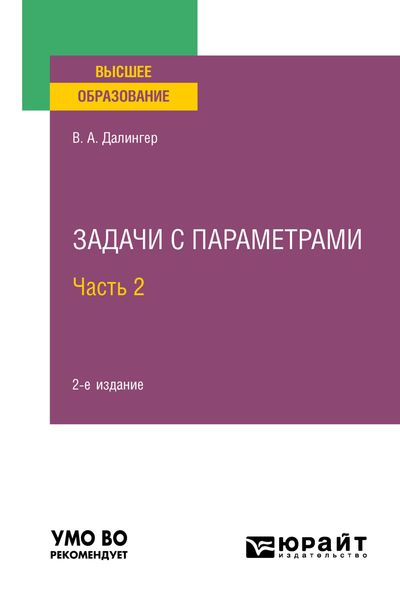 ВЫСШЕЕ
ОБРАЗОВАНИЕ

В. А. Далингер

ЗАДАЧИ С ПАРАМЕТРАМИ

Часть 2

2-е издание

УМО ВО
РЕКОМЕНДУЕТ

ЮРАЙТ
издательство